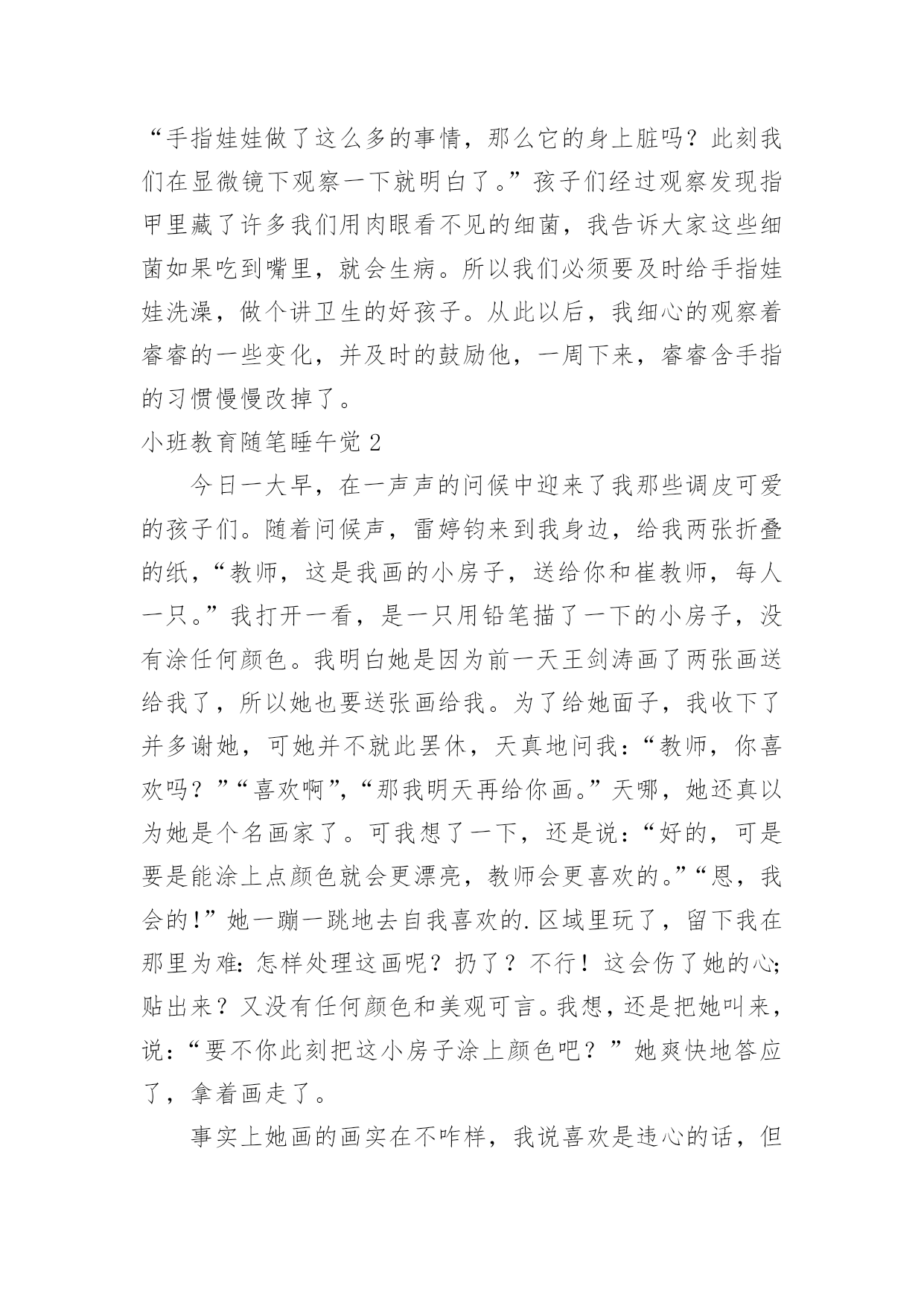 “手指娃娃做了这么多的事情，那么它的身上脏吗？此刻我们在显微镜下观察一下就明白了。”孩子们经过观察发现指甲里藏了许多我们用肉眼看不见的细菌，我告诉大家这些细菌如果吃到嘴里，就会生病。所以我们必须要及时给手指娃娃洗澡，做个讲卫生的好孩子。从此以后，我细心的观察着睿睿的一些变化，并及时的鼓励他，一周下来，睿睿含手指的习惯慢慢改掉了。

小班教育随笔睡午觉 2

今日一大早，在一声声的问候中迎来了我那些调皮可爱的孩子们。随着问候声，雷婷钧来到我身边，给我两张折叠的纸，“教师，这是我画的小房子，送给你和崔教师，每人一只。”我打开一看，是一只用铅笔描了一下的小房子，没有涂任何颜色。我明白她是因为前一天王剑涛画了两张画送给我了，所以她也要送张画给我。为了给她面子，我收下了并多谢她，可她并不就此罢休，天真地问我：“教师，你喜欢吗？”“喜欢啊”，“那我明天再给你画。”天哪，她还真以为她是个名画家了。可我想了一下，还是说：“好的，可是要是能涂上点颜色就会更漂亮，教师会更喜欢的。”“恩，我会的！”她一蹦一跳地去自我喜欢的.区域里玩了，留下我在那里为难：怎样处理这画呢？扔了？不行！这会伤了她的心；贴出来？又没有任何颜色和美观可言。我想，还是把她叫来，说：“要不你此刻把这小房子涂上颜色吧？”她爽快地答应了，拿着画走了。

事实上她画的画实在不咋样，我说喜欢是违心的话，但